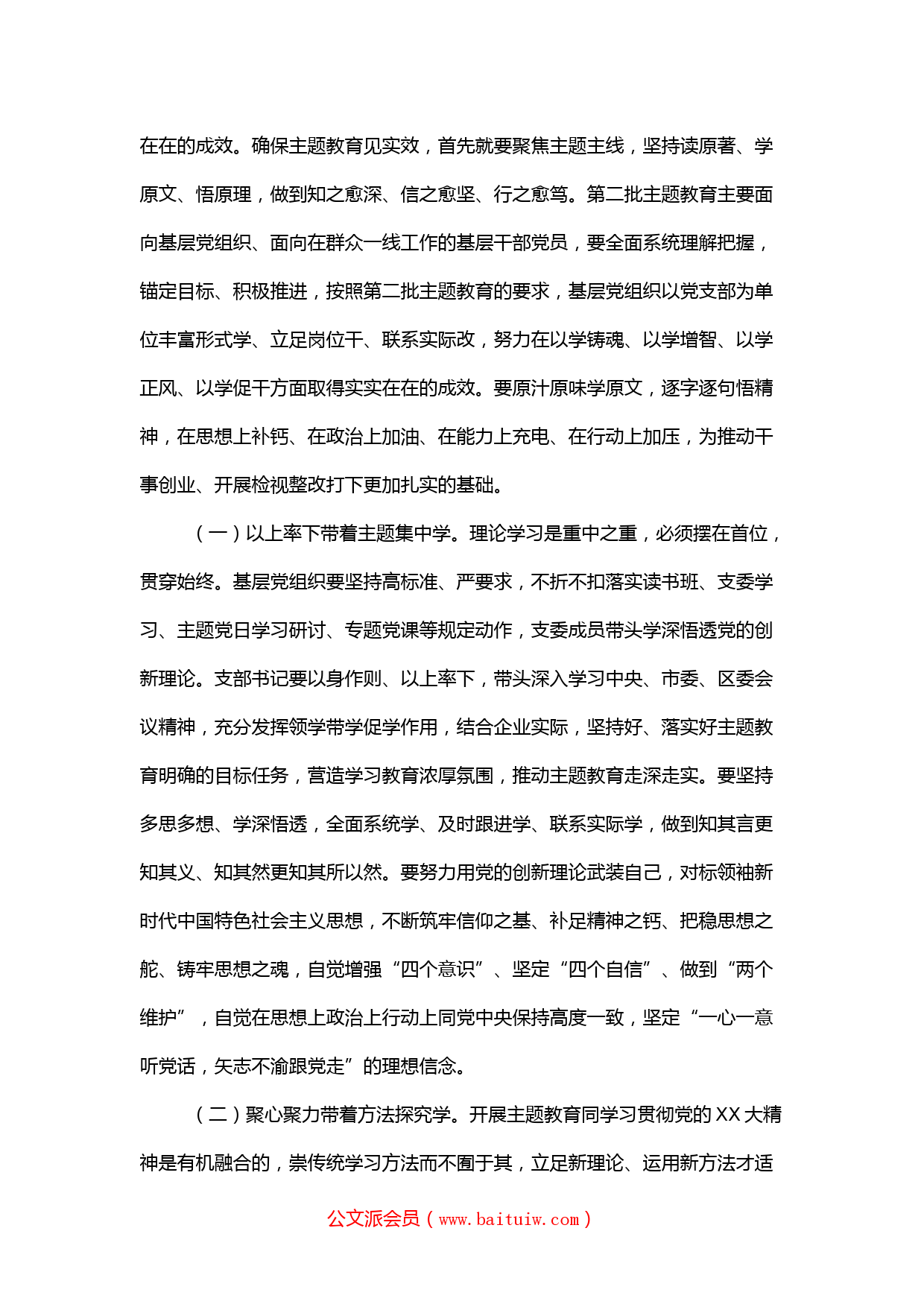 在在的成效。确保主题教育见实效，首先就要聚焦主题主线，坚持读原著、学原文、悟原理，做到知之愈深、信之愈坚、行之愈笃。第二批主题教育主要面向基层党组织、面向在群众一线工作的基层干部党员，要全面系统理解把握，锚定目标、积极推进，按照第二批主题教育的要求，基层党组织以党支部为单位丰富形式学、立足岗位干、联系实际改，努力在以学铸魂、以学增智、以学正风、以学促干方面取得实实在在的成效。要原汁原味学原文，逐字逐句悟精神，在思想上补钙、在政治上加油、在能力上充电、在行动上加压，为推动干事创业、开展检视整改打下更加扎实的基础。

（一）以上率下带着主题集中学。理论学习是重中之重，必须摆在首位，贯穿始终。基层党组织要坚持高标准、严要求，不折不扣落实读书班、支委学习、主题党日学习研讨、专题党课等规定动作，支委成员带头学深悟透党的创新理论。支部书记要以身作则、以上率下，带头深入学习中央、市委、区委会议精神，充分发挥领学带学促学作用，结合企业实际，坚持好、落实好主题教育明确的目标任务，营造学习教育浓厚氛围，推动主题教育走深走实。要坚持多思多想、学深悟透，全面系统学、及时跟进学、联系实际学，做到知其言更知其义、知其然更知其所以然。要努力用党的创新理论武装自己，对标领袖新时代中国特色社会主义思想，不断筑牢信仰之基、补足精神之钙、把稳思想之舵、铸牢思想之魂，自觉增强“四个意识”、坚定“四个自信”、做到“两个维护”，自觉在思想上政治上行动上同党中央保持高度一致，坚定“一心一意听党话，矢志不渝跟党走”的理想信念。

（二）聚心聚力带着方法探究学。开展主题教育同学习贯彻党的XX大精神是有机融合的，崇传统学习方法而不囿于其，立足新理论、运用新方法才适

公文派会员（www.baituiw.com）